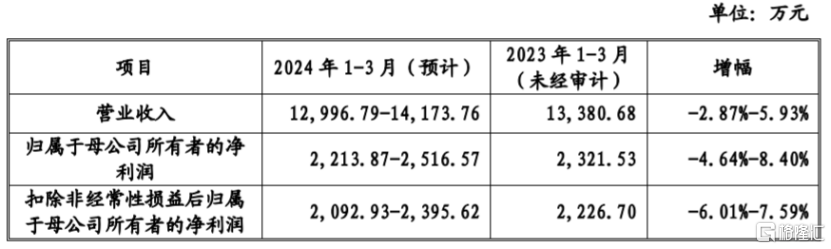 单位：万元

| 项目 | 2024 年 1-3 月（预计） | 2023 年 1-3 月（未经审计） | 增幅 |
|---|---|---|---|
| 营业收入 | 12,996.79-14,173.76 | 13,380.68 | -2.87%-5.93% |
| 归属于母公司所有者的净利润 | 2,213.87-2,516.57 | 2,321.53 | -4.64%-8.40% |
| 扣除非经常性损益后归属于母公司所有者的净利润 | 2,092.93-2,395.62 | 2,226.70 | -6.01%-7.59% |

格隆汇